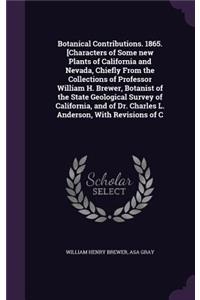 Botanical Contributions. 1865. [Characters of Some new Plants of California and Nevada, Chiefly From the Collections of Professor William H. Brewer, Botanist of the State Geological Survey of California, and of Dr. Charles L. Anderson, With Revisions of C

Scholar
SELECT

WILLIAM HENRY BREWER, ASA GRAY